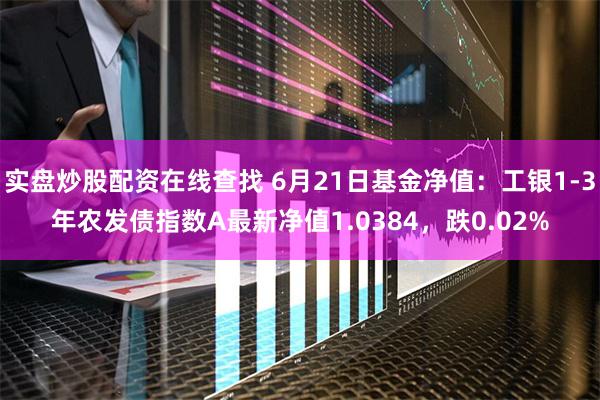 实盘炒股配资在线查找 6月21日基金净值：工银1-3年农发债指数A最新净值1.0384，跌0.02%